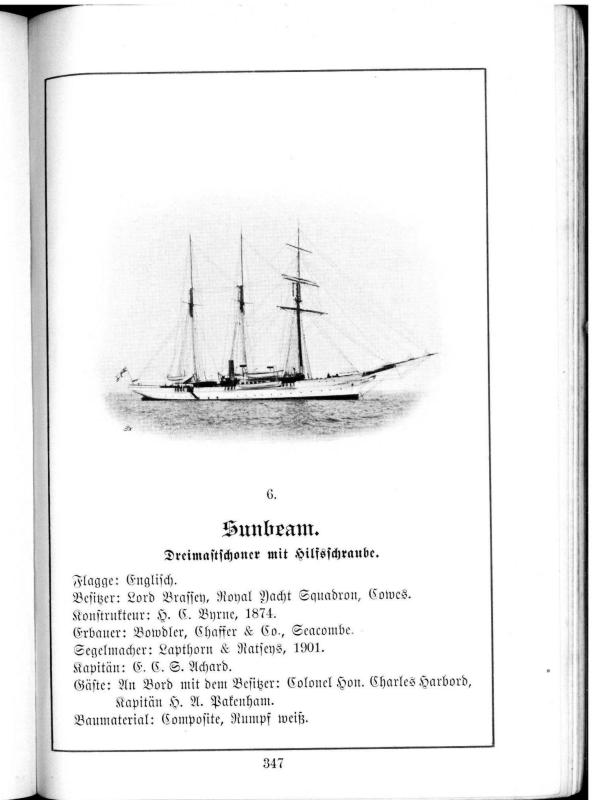 6.

Sunbeam.

Dreimastschoner mit Hilfsschraube.

Flagge: Englisch.
Besitzer: Lord Brassey, Royal Yacht Squadron, Cowes.
Konstrukteur: H. C. Byrne, 1874.
Erbauer: Bowdler, Chaffer & Co., Seacombe.
Segelmacher: Lapthorn & Ratseys, 1901.
Kapitän: E. C. S. Achard.
Gäste: An Bord mit dem Besitzer: Colonel Hon. Charles Harbord, Kapitän H. A. Pakenham.
Baumaterial: Composite, Rumpf weiß.

347